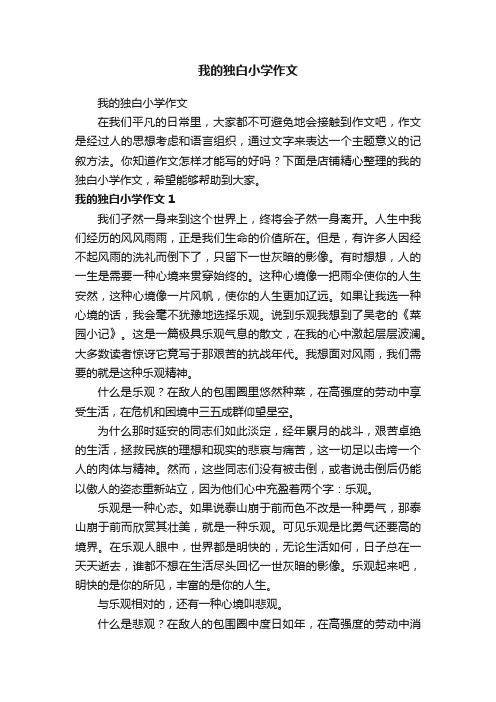 我的独白小学作文

我的独白小学作文

在我们平凡的日常里，大家都不可避免地会接触到作文吧，作文是经过人的思想考虑和语言组织，通过文字来表达一个主题意义的记叙方法。你知道作文怎样才能写的好吗？下面是店铺精心整理的我的独白小学作文，希望能够帮助到大家。

我的独白小学作文 1

我们孑然一身来到这个世界上，终将会孑然一身离开。人生中我们经历的风风雨雨，正是我们生命的价值所在。但是，有许多人因经不起风雨的洗礼而倒下了，只留下一世灰暗的影像。有时想想，人的一生是需要一种心境来贯穿始终的。这种心境像一把雨伞使你的人生安然，这种心境像一片风帆，使你的人生更加辽远。如果让我选一种心境的话，我会毫不犹豫地选择乐观。说到乐观我想到了吴老的《菜园小记》。这是一篇极具乐观气息的散文，在我的心中激起层层波澜。大多数读者惊讶它竟写于那艰苦的抗战年代。我想面对风雨，我们需要的就是这种乐观精神。

什么是乐观？在敌人的包围圈里悠然种菜，在高强度的劳动中享受生活，在危机和困境中三五成群仰望星空。

为什么那时延安的同志们如此淡定，经年累月的战斗，艰苦卓绝的生活，拯救民族的理想和现实的悲哀与痛苦，这一切足以击垮一个人的肉体与精神。然而，这些同志们没有被击倒，或者说击倒后仍能以傲人的姿态重新站立，因为他们心中充盈着两个字：乐观。

乐观是一种心态。如果说泰山崩于前而色不改是一种勇气，那泰山崩于前而欣赏其壮美，就是一种乐观。可见乐观是比勇气还要高的境界。在乐观人眼中，世界都是明快的，无论生活如何，日子总在一天天逝去，谁都不想在生活尽头回忆一世灰暗的影像。乐观起来吧，明快的是你的所见，丰富的是你的人生。

与乐观相对的，还有一种心境叫悲观。

什么是悲观？在敌人的包围圈中度日如年，在高强度的劳动中消